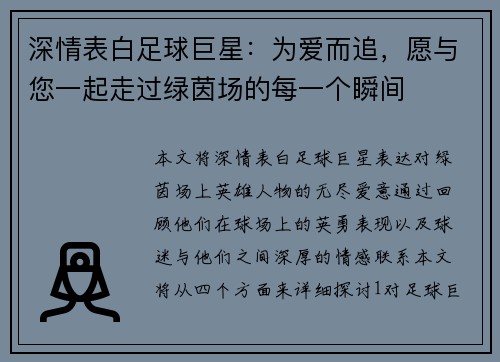 深情表白足球巨星：为爱而追，愿与您一起走过绿茵场的每一个瞬间

本文将深情表白足球巨星表达对绿茵场上英雄人物的无尽爱意通过回顾他们在球场上的英勇表现以及球迷与他们之间深厚的情感联系本文将从四个方面来详细探讨1对足球巨